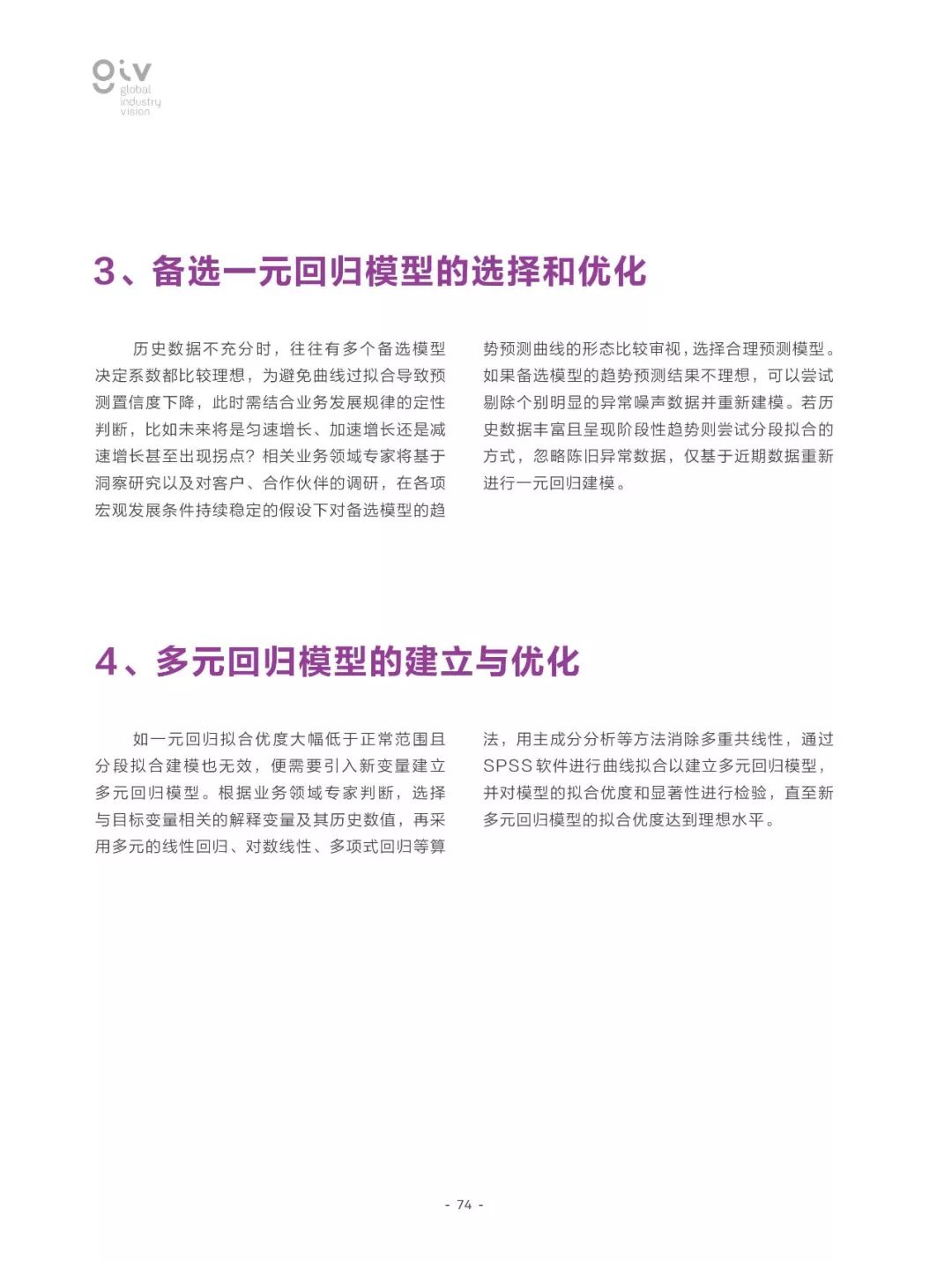 giv
global
industry
vision

3、备选一元回归模型的选择和优化

历史数据不充分时，往往有多个备选模型决定系数都比较理想，为避免曲线过拟合导致预测置信度下降，此时需结合业务发展规律的定性判断，比如未来将是匀速增长、加速增长还是减速增长甚至出现拐点？相关业务领域专家将基于洞察研究以及对客户、合作伙伴的调研，在各项宏观发展条件持续稳定的假设下对备选模型的趋势预测曲线的形态比较审视，选择合理预测模型。如果备选模型的趋势预测结果不理想，可以尝试剔除个别明显的异常噪声数据并重新建模。若历史数据丰富且呈现阶段性趋势则尝试分段拟合的方式，忽略陈旧异常数据，仅基于近期数据重新进行一元回归建模。

4、多元回归模型的建立与优化

如一元回归拟合优度大幅低于正常范围且分段拟合建模也无效，便需要引入新变量建立多元回归模型。根据业务领域专家判断，选择与目标变量相关的解释变量及其历史数值，再采用多元的线性回归、对数线性、多项式回归等算法，用主成分分析等方法消除多重共线性，通过SPSS软件进行曲线拟合以建立多元回归模型，并对模型的拟合优度和显著性进行检验，直至新多元回归模型的拟合优度达到理想水平。

- 74 -